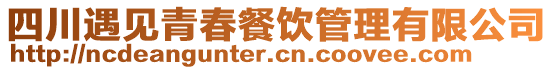 四川遇见青春餐饮管理有限公司
http://ncdeangunter.cn.coovee.com